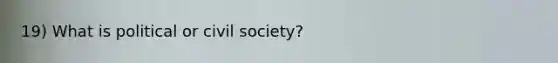 19) What is political or civil society?